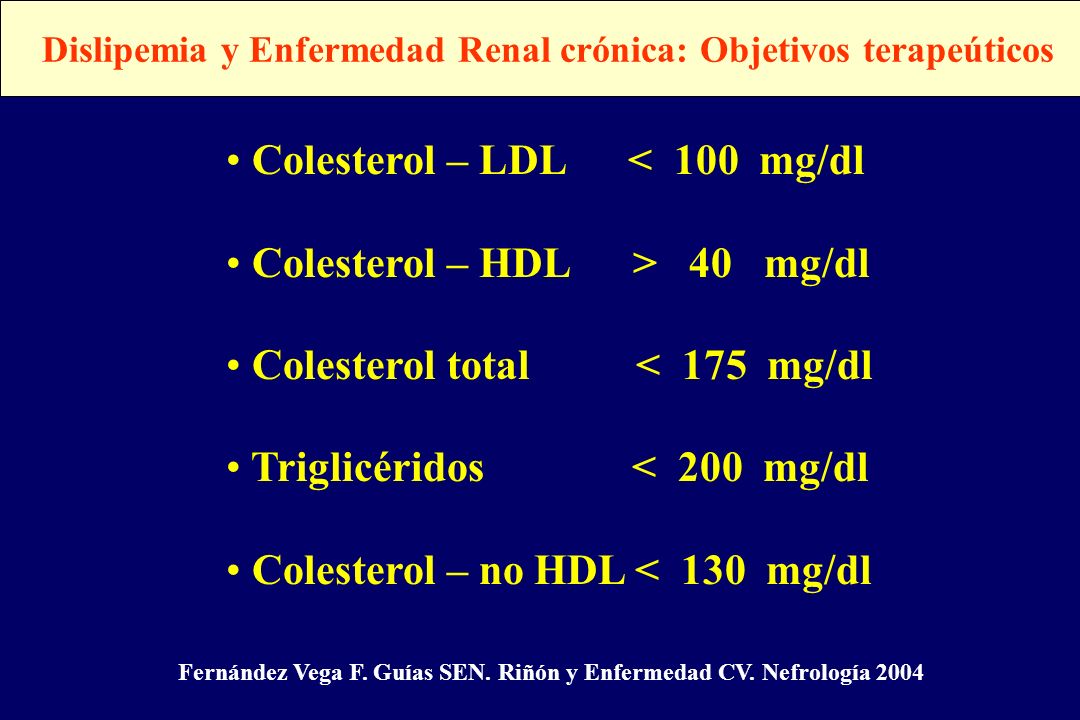 Dislipemia y Enfermedad Renal crónica: Objetivos terapeúticos

• Colesterol – LDL < 100 mg/dl

• Colesterol – HDL > 40 mg/dl

• Colesterol total < 175 mg/dl

• Triglicéridos < 200 mg/dl

• Colesterol – no HDL < 130 mg/dl

Fernández Vega F. Guías SEN. Riñón y Enfermedad CV. Nefrología 2004